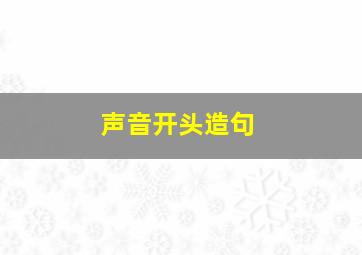 声音开头造句